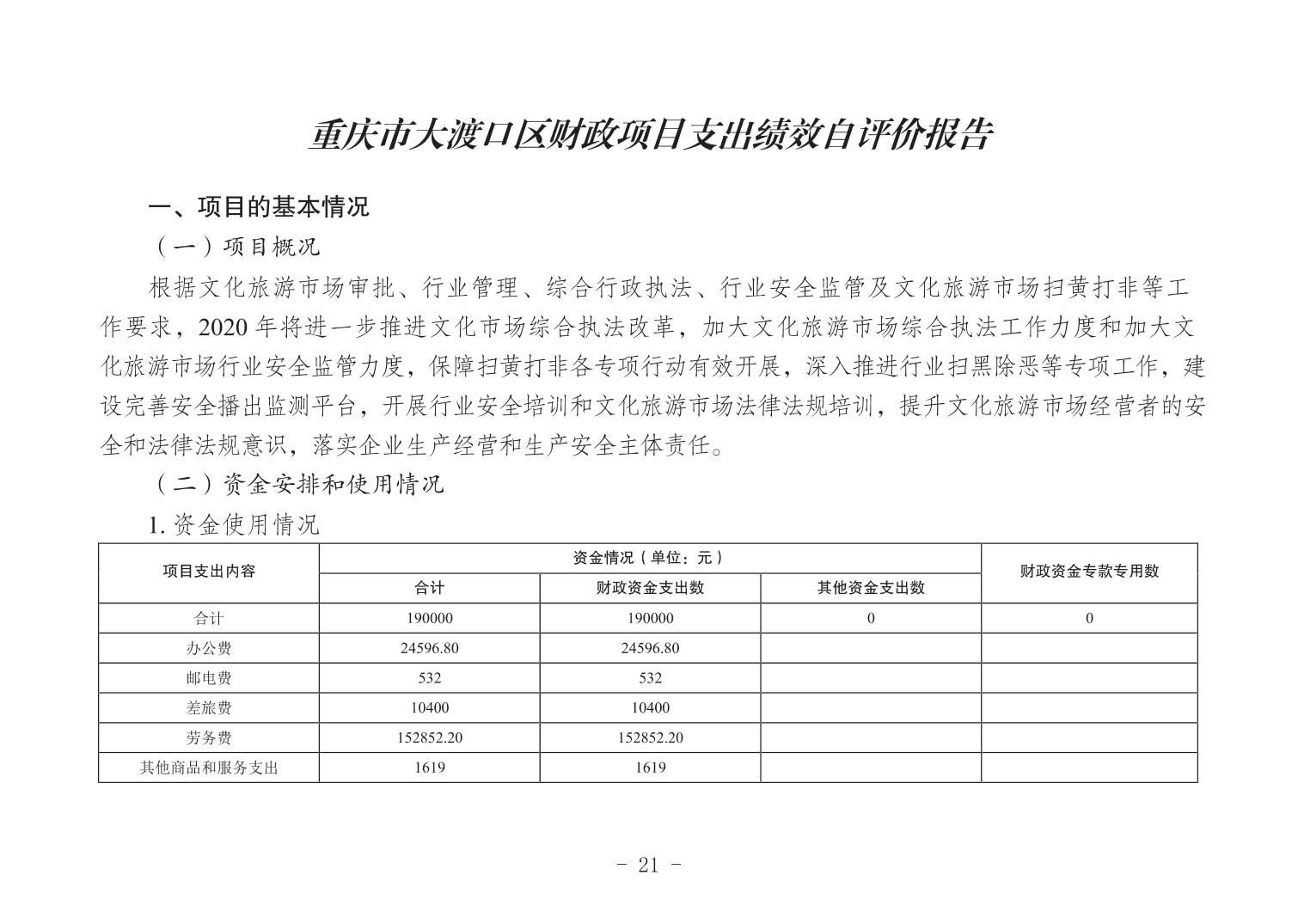 重庆市大渡口区财政项目支出绩效自评价报告

一、项目的基本情况

（一）项目概况

根据文化旅游市场审批、行业管理、综合行政执法、行业安全监管及文化旅游市场扫黄打非等工作要求，2020 年将进一步推进文化市场综合执法改革，加大文化旅游市场综合执法工作力度和加大文化旅游市场行业安全监管力度，保障扫黄打非各专项行动有效开展，深入推进行业扫黑除恶等专项工作，建设完善安全播出监测平台，开展行业安全培训和文化旅游市场法律法规培训，提升文化旅游市场经营者的安全和法律法规意识，落实企业生产经营和生产安全主体责任。

（二）资金安排和使用情况

1. 资金使用情况

| 项目支出内容 | 资金情况（单位：元） | | | 财政资金专款专用数 |
|---|---|---|---|---|
| | 合计 | 财政资金支出数 | 其他资金支出数 | |
| 合计 | 190000 | 190000 | 0 | 0 |
| 办公费 | 24596.80 | 24596.80 | | |
| 邮电费 | 532 | 532 | | |
| 差旅费 | 10400 | 10400 | | |
| 劳务费 | 152852.20 | 152852.20 | | |
| 其他商品和服务支出 | 1619 | 1619 | | |

- 21 -